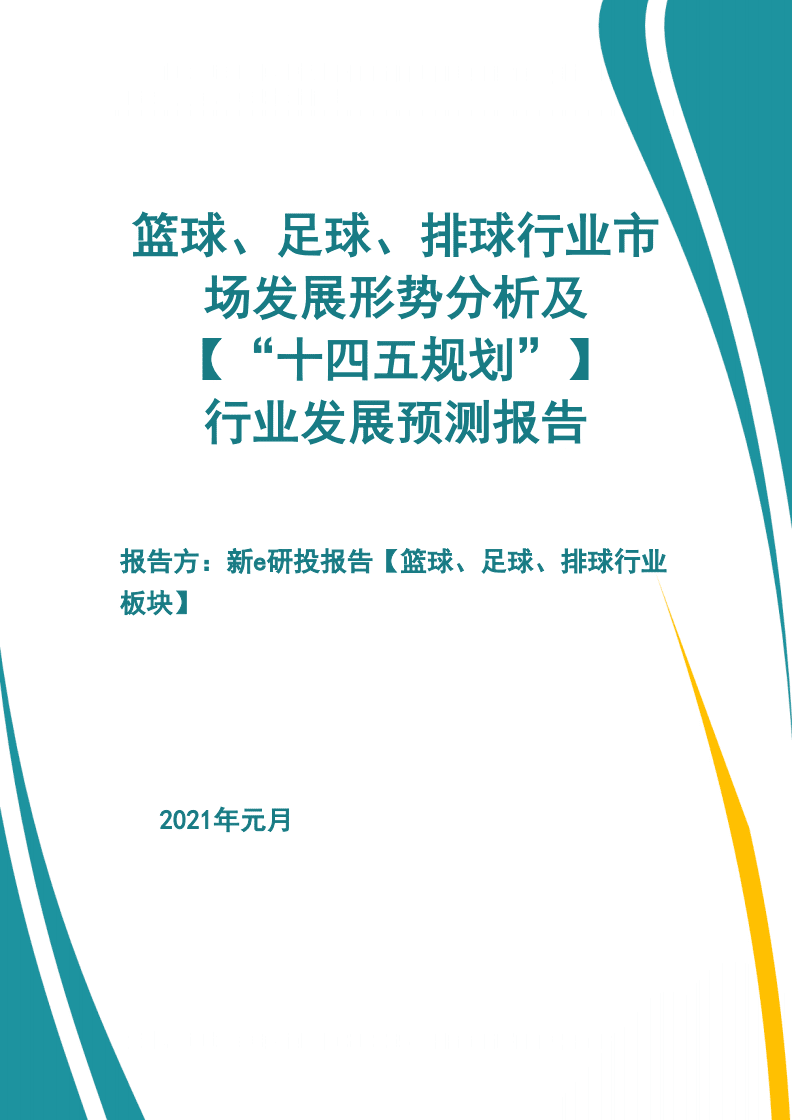 篮球、足球、排球行业市场发展形势分析及【“十四五规划”】行业发展预测报告

报告方：新e研投报告【篮球、足球、排球行业板块】

2021年元月